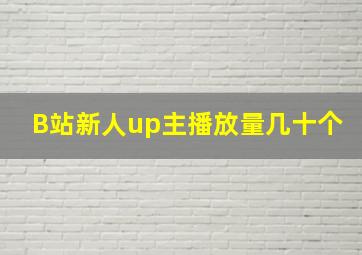 B站新人up主播放量几十个